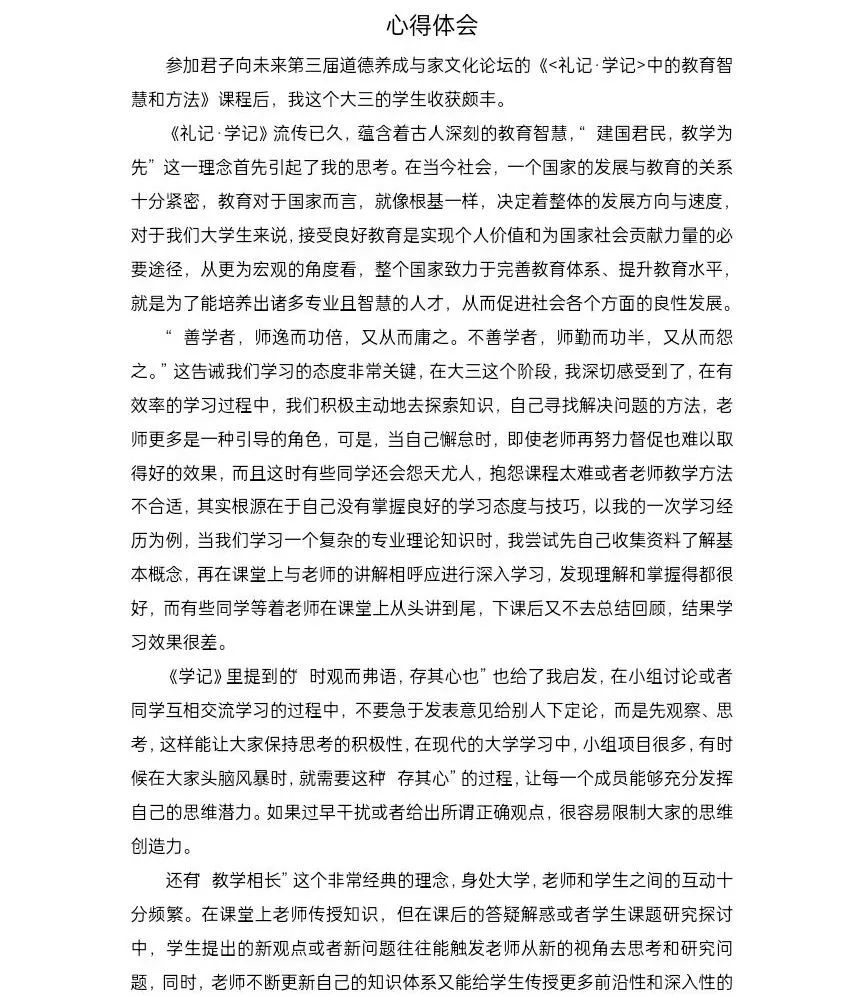 心得体会

参加君子向未来第三届道德养成与家文化论坛的《<礼记·学记>中的教育智慧和方法》课程后，我这个大三的学生收获颇丰。

《礼记·学记》流传已久，蕴含着古人深刻的教育智慧，“建国君民，教学为先”这一理念首先引起了我的思考。在当今社会，一个国家的发展与教育的关系十分紧密，教育对于国家而言，就像根基一样，决定着整体的发展方向与速度，对于我们大学生来说，接受良好教育是实现个人价值和为国家社会贡献力量的必要途径，从更为宏观的角度看，整个国家致力于完善教育体系、提升教育水平，就是为了能培养出诸多专业且智慧的人才，从而促进社会各个方面的良性发展。

“善学者，师逸而功倍，又从而庸之。不善学者，师勤而功半，又从而怨之。”这告诫我们学习的态度非常关键，在大三这个阶段，我深切感受到了，在有效率的学习过程中，我们积极主动地去探索知识，自己寻找解决问题的方法，老师更多是一种引导的角色，可是，当自己懈怠时，即使老师再努力督促也难以取得好的效果，而且这时有些同学还会怨天尤人，抱怨课程太难或者老师教学方法不合适，其实根源在于自己没有掌握良好的学习态度与技巧，以我的一次学习经历为例，当我们学习一个复杂的专业理论知识时，我尝试先自己收集资料了解基本概念，再在课堂上与老师的讲解相呼应进行深入学习，发现理解和掌握得都很好，而有些同学等着老师在课堂上从头讲到尾，下课后又不去总结回顾，结果学习效果很差。

《学记》里提到的“时观而弗语，存其心也”也给了我启发，在小组讨论或者同学互相交流学习的过程中，不要急于发表意见给别人下定论，而是先观察、思考，这样能让大家保持思考的积极性，在现代的大学学习中，小组项目很多，有时候在大家头脑风暴时，就需要这种“存其心”的过程，让每一个成员能够充分发挥自己的思维潜力。如果过早干扰或者给出所谓正确观点，很容易限制大家的思维创造力。

还有“教学相长”这个非常经典的理念，身处大学，老师和学生之间的互动十分频繁。在课堂上老师传授知识，但在课后的答疑解惑或者学生课题研究探讨中，学生提出的新观点或者新问题往往能触发老师从新的视角去思考和研究问题，同时，老师不断更新自己的知识体系又能给学生传授更多前沿性和深入性的